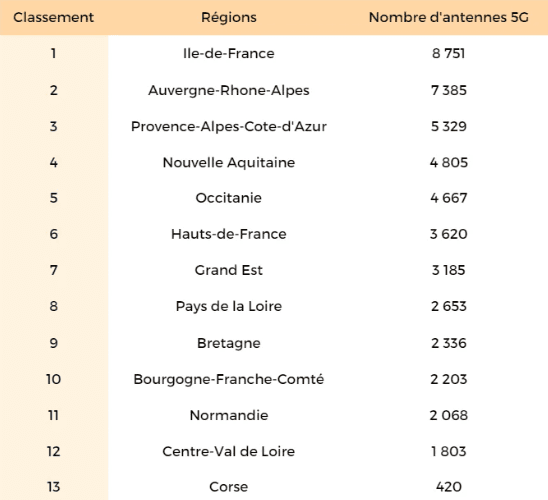 | Classement | Régions | Nombre d'antennes 5G |
|---|---|---|
| 1 | Ile-de-France | 8 751 |
| 2 | Auvergne-Rhone-Alpes | 7 385 |
| 3 | Provence-Alpes-Cote-d'Azur | 5 329 |
| 4 | Nouvelle Aquitaine | 4 805 |
| 5 | Occitanie | 4 667 |
| 6 | Hauts-de-France | 3 620 |
| 7 | Grand Est | 3 185 |
| 8 | Pays de la Loire | 2 653 |
| 9 | Bretagne | 2 336 |
| 10 | Bourgogne-Franche-Comté | 2 203 |
| 11 | Normandie | 2 068 |
| 12 | Centre-Val de Loire | 1 803 |
| 13 | Corse | 420 |